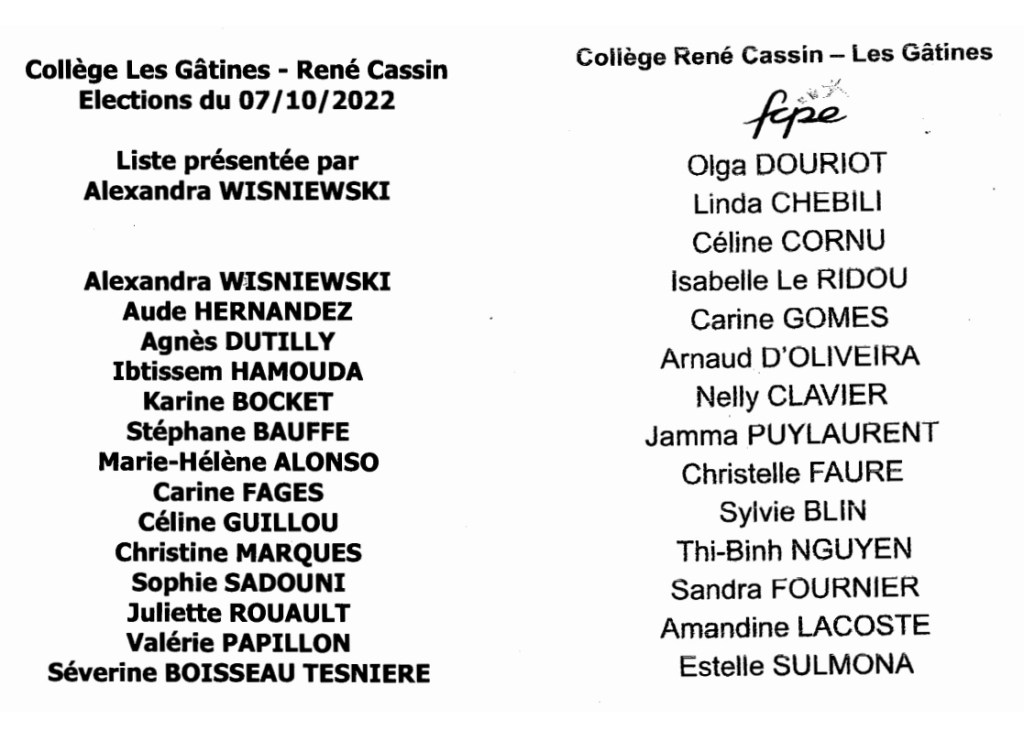 Collège Les Gâtines - René Cassin
Elections du 07/10/2022

Liste présentée par
Alexandra WISNIEWSKI

Alexandra WISNIEWSKI
Aude HERNANDEZ
Agnès DUTILLY
Ibtissem HAMOUDA
Karine BOCKET
Stéphane BAUFFE
Marie-Hélène ALONSO
Carine FAGES
Céline GUILLOU
Christine MARQUES
Sophie SADOUNI
Juliette ROUAULT
Valérie PAPILLON
Séverine BOISSEAU TESNIERE

Collège René Cassin – Les Gâtines

fcpe

Olga DOURIOT
Linda CHEBILI
Céline CORNU
Isabelle Le RIDOU
Carine GOMES
Arnaud D'OLIVEIRA
Nelly CLAVIER
Jamma PUYLAURENT
Christelle FAURE
Sylvie BLIN
Thi-Binh NGUYEN
Sandra FOURNIER
Amandine LACOSTE
Estelle SULMONA